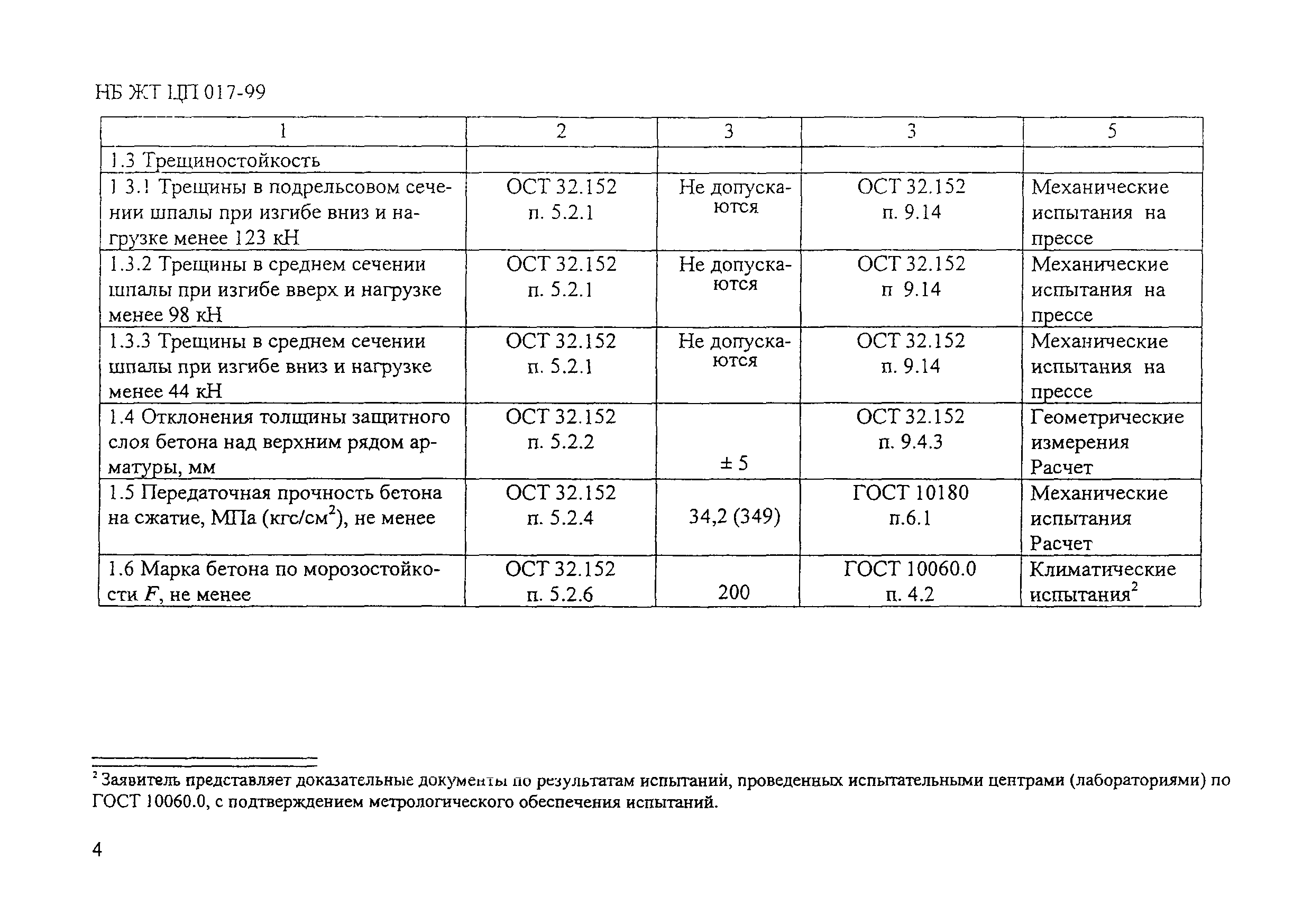 НБ ЖТ ЦП 017-99

| 1 | 2 | 3 | 3 | 5 |
|---|---|---|---|---|
| 1.3 Трещиностойкость | | | | |
| 1 3.1 Трещины в подрельсовом сечении шпалы при изгибе вниз и нагрузке менее 123 кН | ОСТ 32.152 п. 5.2.1 | Не допускаются | ОСТ 32.152 п. 9.14 | Механические испытания на прессе |
| 1.3.2 Трещины в среднем сечении шпалы при изгибе вверх и нагрузке менее 98 кН | ОСТ 32.152 п. 5.2.1 | Не допускаются | ОСТ 32.152 п 9.14 | Механические испытания на прессе |
| 1.3.3 Трещины в среднем сечении шпалы при изгибе вниз и нагрузке менее 44 кН | ОСТ 32.152 п. 5.2.1 | Не допускаются | ОСТ 32.152 п. 9.14 | Механические испытания на прессе |
| 1.4 Отклонения толщины защитного слоя бетона над верхним рядом арматуры, мм | ОСТ 32.152 п. 5.2.2 | ± 5 | ОСТ 32.152 п. 9.4.3 | Геометрические измерения Расчет |
| 1.5 Передаточная прочность бетона на сжатие, МПа (кгс/см$^2$), не менее | ОСТ 32.152 п. 5.2.4 | 34,2 (349) | ГОСТ 10180 п.6.1 | Механические испытания Расчет |
| 1.6 Марка бетона по морозостойкости $F$, не менее | ОСТ 32.152 п. 5.2.6 | 200 | ГОСТ 10060.0 п. 4.2 | Климатические испытания$^2$ |

$^2$ Заявитель представляет доказательные документы по результатам испытаний, проведенных испытательными центрами (лабораториями) по ГОСТ 10060.0, с подтверждением метрологического обеспечения испытаний.

4